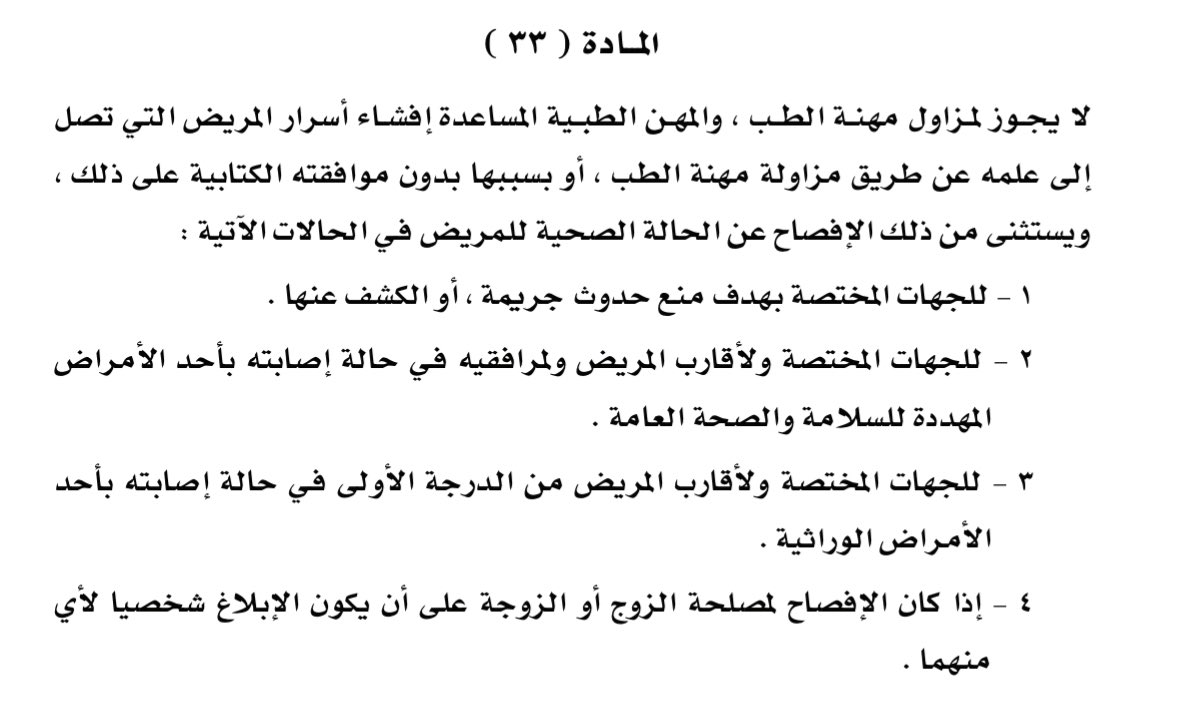 المادة ( ٣٣ )

لا يجوز لمزاول مهنة الطب ، والمهن الطبية المساعدة إفشاء أسرار المريض التي تصل إلى علمه عن طريق مزاولة مهنة الطب ، أو بسببها بدون موافقته الكتابية على ذلك ، ويستثنى من ذلك الإفصاح عن الحالة الصحية للمريض في الحالات الآتية :

١ - للجهات المختصة بهدف منع حدوث جريمة ، أو الكشف عنها .

٢ - للجهات المختصة ولأقارب المريض ولمرافقيه في حالة إصابته بأحد الأمراض المهددة للسلامة والصحة العامة .

٣ - للجهات المختصة ولأقارب المريض من الدرجة الأولى في حالة إصابته بأحد الأمراض الوراثية .

٤ - إذا كان الإفصاح لمصلحة الزوج أو الزوجة على أن يكون الإبلاغ شخصيا لأي منهما .